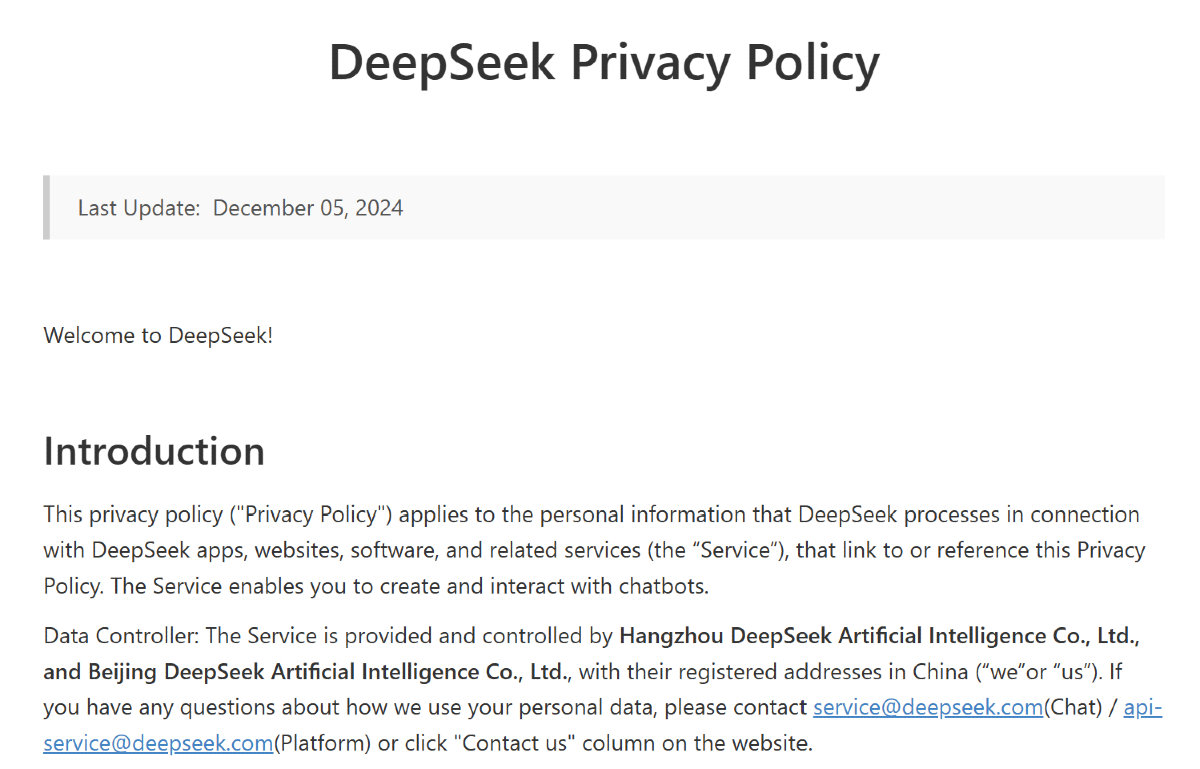 DeepSeek Privacy Policy

Last Update: December 05, 2024

Welcome to DeepSeek!

Introduction

This privacy policy ("Privacy Policy") applies to the personal information that DeepSeek processes in connection with DeepSeek apps, websites, software, and related services (the “Service”), that link to or reference this Privacy Policy. The Service enables you to create and interact with chatbots.

Data Controller: The Service is provided and controlled by Hangzhou DeepSeek Artificial Intelligence Co., Ltd., and Beijing DeepSeek Artificial Intelligence Co., Ltd., with their registered addresses in China (“we”or “us”). If you have any questions about how we use your personal data, please contact service@deepseek.com(Chat) / api-service@deepseek.com(Platform) or click "Contact us" column on the website.